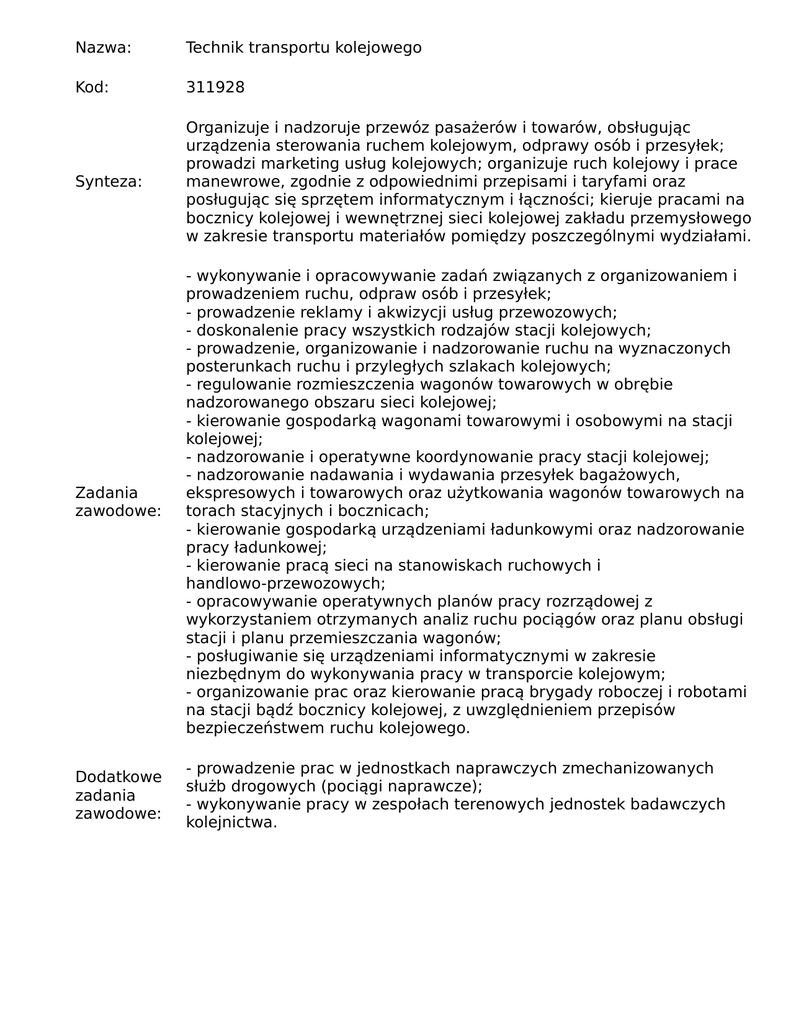 | | |
|---|---|
| Nazwa: | Technik transportu kolejowego |
| Kod: | 311928 |
| Synteza: | Organizuje i nadzoruje przewóz pasażerów i towarów, obsługując urządzenia sterowania ruchem kolejowym, odprawy osób i przesyłek; prowadzi marketing usług kolejowych; organizuje ruch kolejowy i prace manewrowe, zgodnie z odpowiednimi przepisami i taryfami oraz posługując się sprzętem informatycznym i łączności; kieruje pracami na bocznicy kolejowej i wewnętrznej sieci kolejowej zakładu przemysłowego w zakresie transportu materiałów pomiędzy poszczególnymi wydziałami. |
| Zadania zawodowe: | - wykonywanie i opracowywanie zadań związanych z organizowaniem i prowadzeniem ruchu, odpraw osób i przesyłek;<br>- prowadzenie reklamy i akwizycji usług przewozowych;<br>- doskonalenie pracy wszystkich rodzajów stacji kolejowych;<br>- prowadzenie, organizowanie i nadzorowanie ruchu na wyznaczonych posterunkach ruchu i przyległych szlakach kolejowych;<br>- regulowanie rozmieszczenia wagonów towarowych w obrębie nadzorowanego obszaru sieci kolejowej;<br>- kierowanie gospodarką wagonami towarowymi i osobowymi na stacji kolejowej;<br>- nadzorowanie i operatywne koordynowanie pracy stacji kolejowej;<br>- nadzorowanie nadawania i wydawania przesyłek bagażowych, ekspresowych i towarowych oraz użytkowania wagonów towarowych na torach stacyjnych i bocznicach;<br>- kierowanie gospodarką urządzeniami ładunkowymi oraz nadzorowanie pracy ładunkowej;<br>- kierowanie pracą sieci na stanowiskach ruchowych i handlowo-przewozowych;<br>- opracowywanie operatywnych planów pracy rozrządowej z wykorzystaniem otrzymanych analiz ruchu pociągów oraz planu obsługi stacji i planu przemieszczania wagonów;<br>- posługiwanie się urządzeniami informatycznymi w zakresie niezbędnym do wykonywania pracy w transporcie kolejowym;<br>- organizowanie prac oraz kierowanie pracą brygady roboczej i robotami na stacji bądź bocznicy kolejowej, z uwzględnieniem przepisów bezpieczeństwem ruchu kolejowego. |
| Dodatkowe zadania zawodowe: | - prowadzenie prac w jednostkach naprawczych zmechanizowanych służb drogowych (pociągi naprawcze);<br>- wykonywanie pracy w zespołach terenowych jednostek badawczych kolejnictwa. |